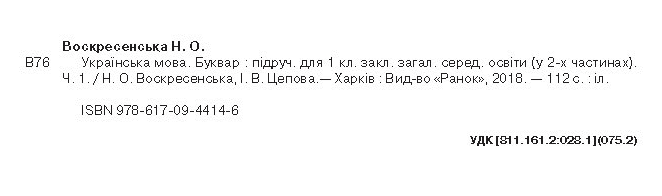 Воскресенська Н. О.

В76 Українська мова. Буквар : підруч. для 1 кл. закл. загал. серед. освіти (у 2-х частинах). Ч. 1. / Н. О. Воскресенська, І. В. Цепова.— Харків : Вид-во «Ранок», 2018. — 112 с. : іл.

ISBN 978-617-09-4414-6

УДК [811.161.2:028.1](075.2)